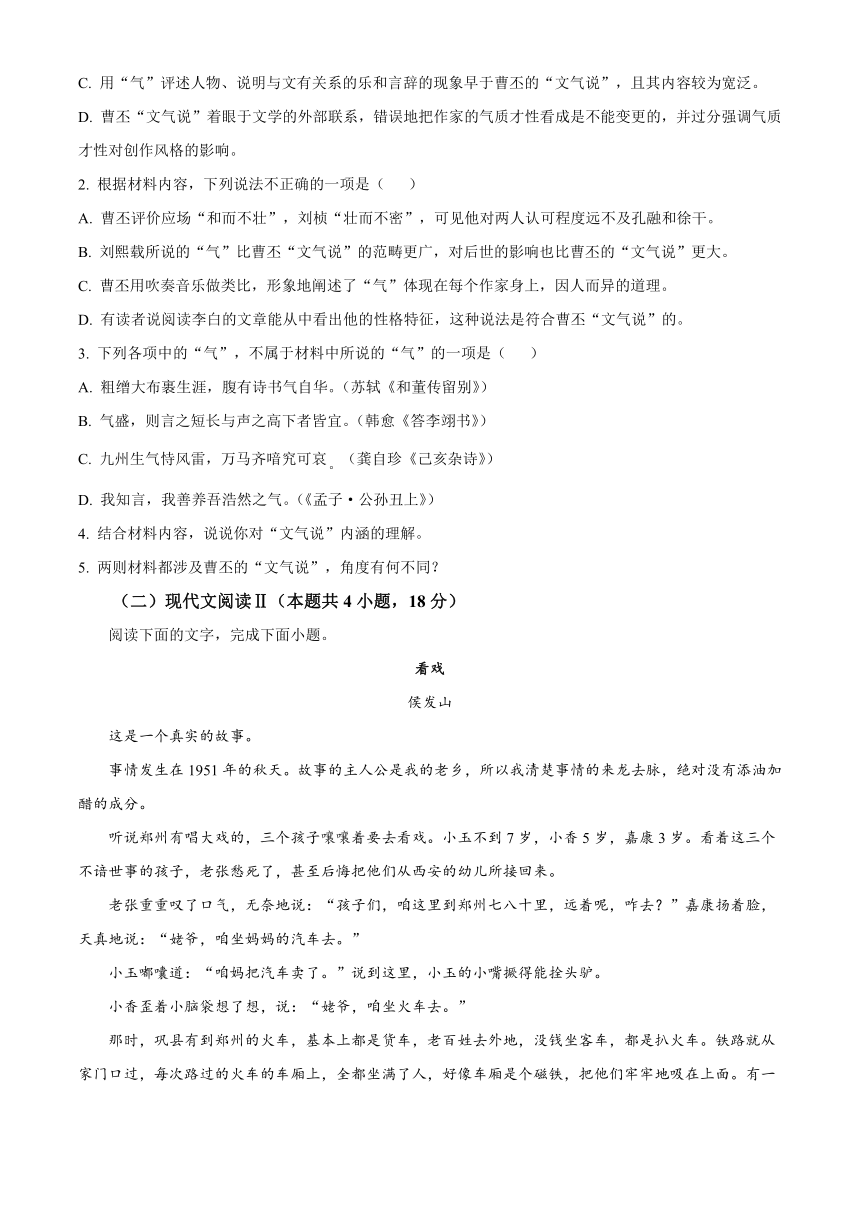 C. 用“气”评述人物、说明与文有关系的乐和言辞的现象早于曹丕的“文气说”，且其内容较为宽泛。

D. 曹丕“文气说”着眼于文学的外部联系，错误地把作家的气质才性看成是不能变更的，并过分强调气质才性对创作风格的影响。

2. 根据材料内容，下列说法不正确的一项是（　　）

A. 曹丕评价应场“和而不壮”，刘桢“壮而不密”，可见他对两人认可程度远不及孔融和徐干。

B. 刘熙载所说的“气”比曹丕“文气说”的范畴更广，对后世的影响也比曹丕的“文气说”更大。

C. 曹丕用吹奏音乐做类比，形象地阐述了“气”体现在每个作家身上，因人而异的道理。

D. 有读者说阅读李白的文章能从中看出他的性格特征，这种说法是符合曹丕“文气说”的。

3. 下列各项中的“气”，不属于材料中所说的“气”的一项是（　　）

A. 粗缯大布裹生涯，腹有诗书气自华。（苏轼《和董传留别》）

B. 气盛，则言之短长与声之高下者皆宜。（韩愈《答李翊书》）

C. 九州生气恃风雷，万马齐喑究可哀。（龚自珍《己亥杂诗》）

D. 我知言，我善养吾浩然之气。（《孟子·公孙丑上》）

4. 结合材料内容，说说你对“文气说”内涵的理解。

5. 两则材料都涉及曹丕的“文气说”，角度有何不同？

（二）现代文阅读Ⅱ（本题共 4 小题，18 分）

阅读下面的文字，完成下面小题。

看戏

侯发山

这是一个真实的故事。

事情发生在 1951 年的秋天。故事的主人公是我的老乡，所以我清楚事情的来龙去脉，绝对没有添油加醋的成分。

听说郑州有唱大戏的，三个孩子嚷嚷着要去看戏。小玉不到 7 岁，小香 5 岁，嘉康 3 岁。看着这三个不谙世事的孩子，老张愁死了，甚至后悔把他们从西安的幼儿所接回来。

老张重重叹了口气，无奈地说：“孩子们，咱这里到郑州七八十里，远着呢，咋去？”嘉康扬着脸，天真地说：“姥爷，咱坐妈妈的汽车去。”

小玉嘟囔道：“咱妈把汽车卖了。”说到这里，小玉的小嘴撅得能拴头驴。

小香歪着小脑袋想了想，说：“姥爷，咱坐火车去。”

那时，巩县有到郑州的火车，基本上都是货车，老百姓去外地，没钱坐客车，都是扒火车。铁路就从家门口过，每次路过的火车的车厢上，全都坐满了人，好像车厢是个磁铁，把他们牢牢地吸在上面。有一